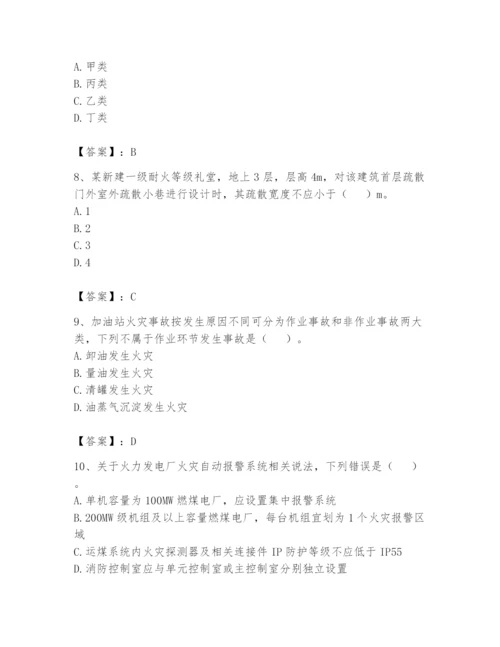 A. 甲类
B. 丙类
C. 乙类
D. 丁类

【答案】：B

8、某新建一级耐火等级礼堂，地上 3 层，层高 4m，对该建筑首层疏散门外室外疏散小巷进行设计时，其疏散宽度不应小于（　）m。
A. 1
B. 2
C. 3
D. 4

【答案】：C

9、加油站火灾事故按发生原因不同可分为作业事故和非作业事故两大类，下列不属于作业环节发生事故是（　）。
A. 卸油发生火灾
B. 量油发生火灾
C. 清罐发生火灾
D. 油蒸气沉淀发生火灾

【答案】：D

10、关于火力发电厂火灾自动报警系统相关说法，下列错误是（　）。
A. 单机容量为 100MW 燃煤电厂，应设置集中报警系统
B. 200MW 级机组及以上容量燃煤电厂，每台机组宜划为 1 个火灾报警区域
C. 运煤系统内火灾探测器及相关连接件 IP 防护等级不应低于 IP55
D. 消防控制室应与单元控制室或主控制室分别独立设置